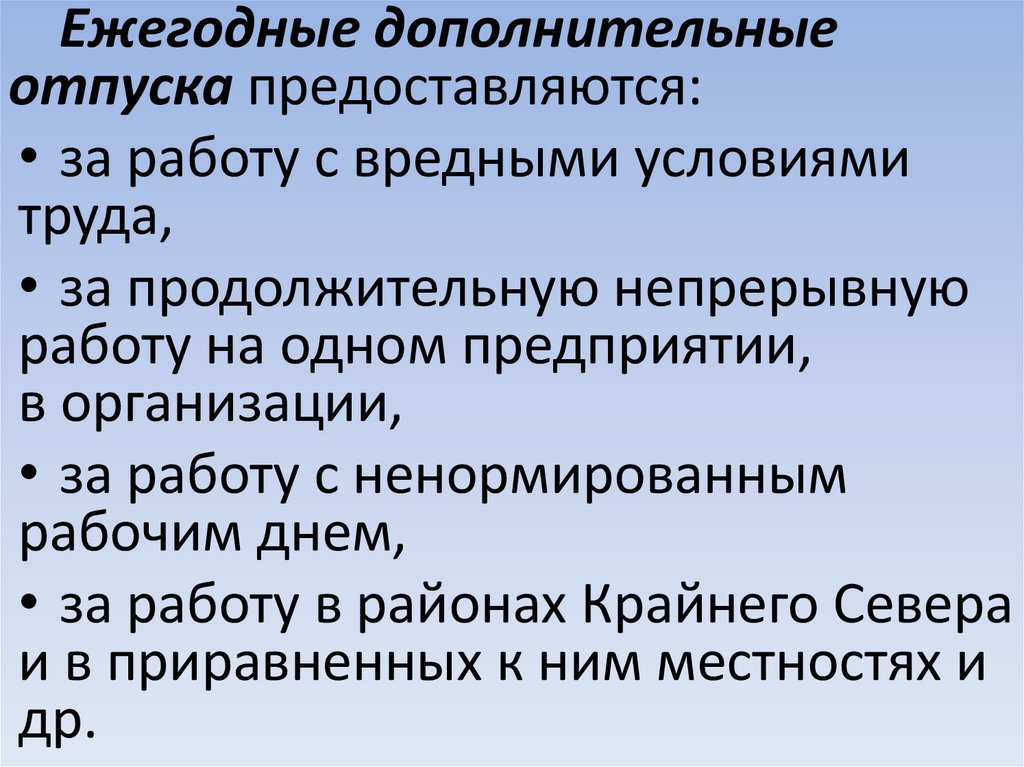 Ежегодные дополнительные отпуска предоставляются:

• за работу с вредными условиями труда,

• за продолжительную непрерывную работу на одном предприятии, в организации,

• за работу с ненормированным рабочим днем,

• за работу в районах Крайнего Севера и в приравненных к ним местностях и др.